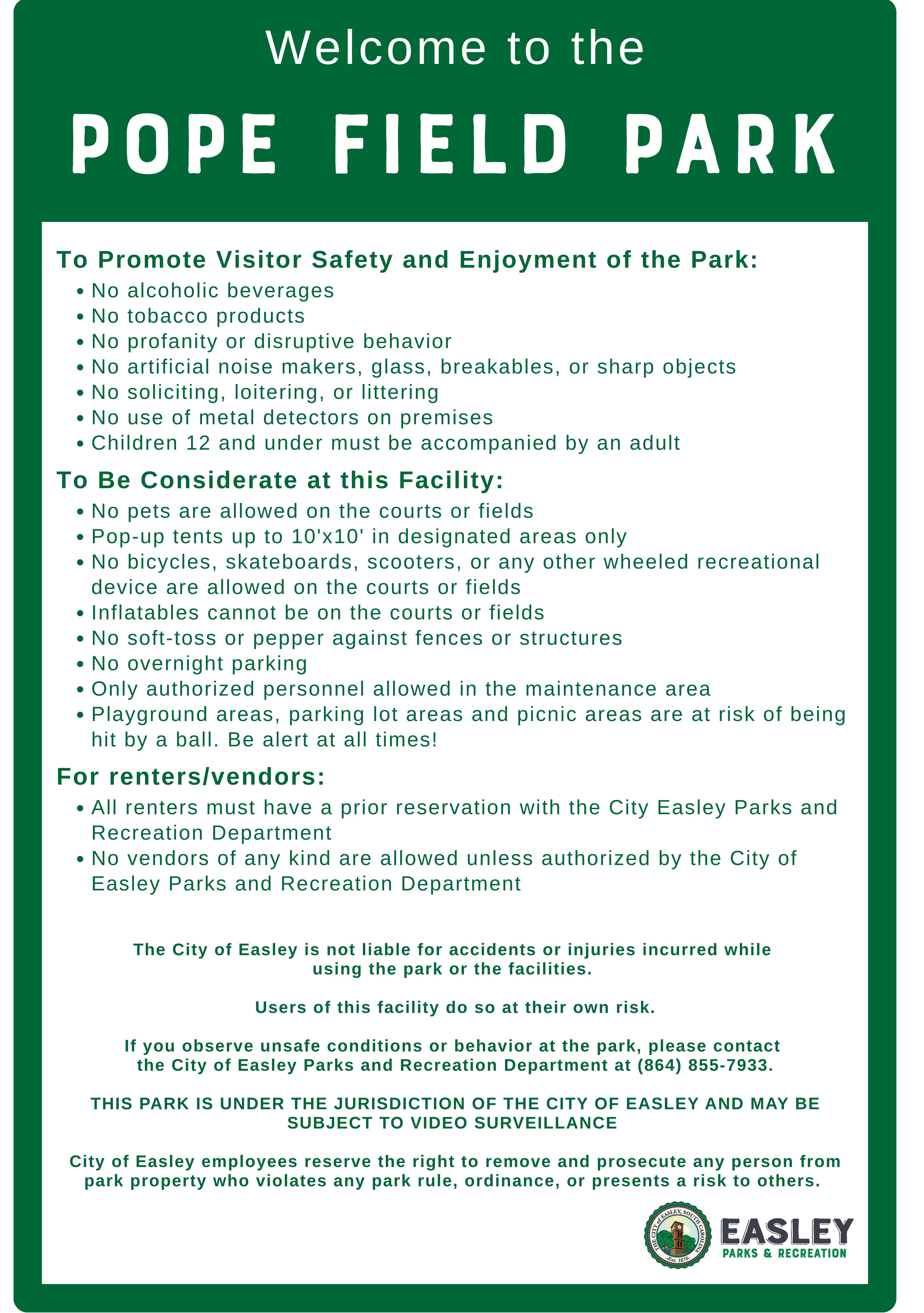 Welcome to the

POPE FIELD PARK

To Promote Visitor Safety and Enjoyment of the Park:
• No alcoholic beverages
• No tobacco products
• No profanity or disruptive behavior
• No artificial noise makers, glass, breakables, or sharp objects
• No soliciting, loitering, or littering
• No use of metal detectors on premises
• Children 12 and under must be accompanied by an adult

To Be Considerate at this Facility:
• No pets are allowed on the courts or fields
• Pop-up tents up to 10'x10' in designated areas only
• No bicycles, skateboards, scooters, or any other wheeled recreational device are allowed on the courts or fields
• Inflatables cannot be on the courts or fields
• No soft-toss or pepper against fences or structures
• No overnight parking
• Only authorized personnel allowed in the maintenance area
• Playground areas, parking lot areas and picnic areas are at risk of being hit by a ball. Be alert at all times!

For renters/vendors:
• All renters must have a prior reservation with the City Easley Parks and Recreation Department
• No vendors of any kind are allowed unless authorized by the City of Easley Parks and Recreation Department

The City of Easley is not liable for accidents or injuries incurred while using the park or the facilities.

Users of this facility do so at their own risk.

If you observe unsafe conditions or behavior at the park, please contact the City of Easley Parks and Recreation Department at (864) 855-7933.

THIS PARK IS UNDER THE JURISDICTION OF THE CITY OF EASLEY AND MAY BE SUBJECT TO VIDEO SURVEILLANCE

City of Easley employees reserve the right to remove and prosecute any person from park property who violates any park rule, ordinance, or presents a risk to others.

THE CITY of EASLEY, SOUTH CAROLINA Est. 1874

EASLEY
PARKS & RECREATION